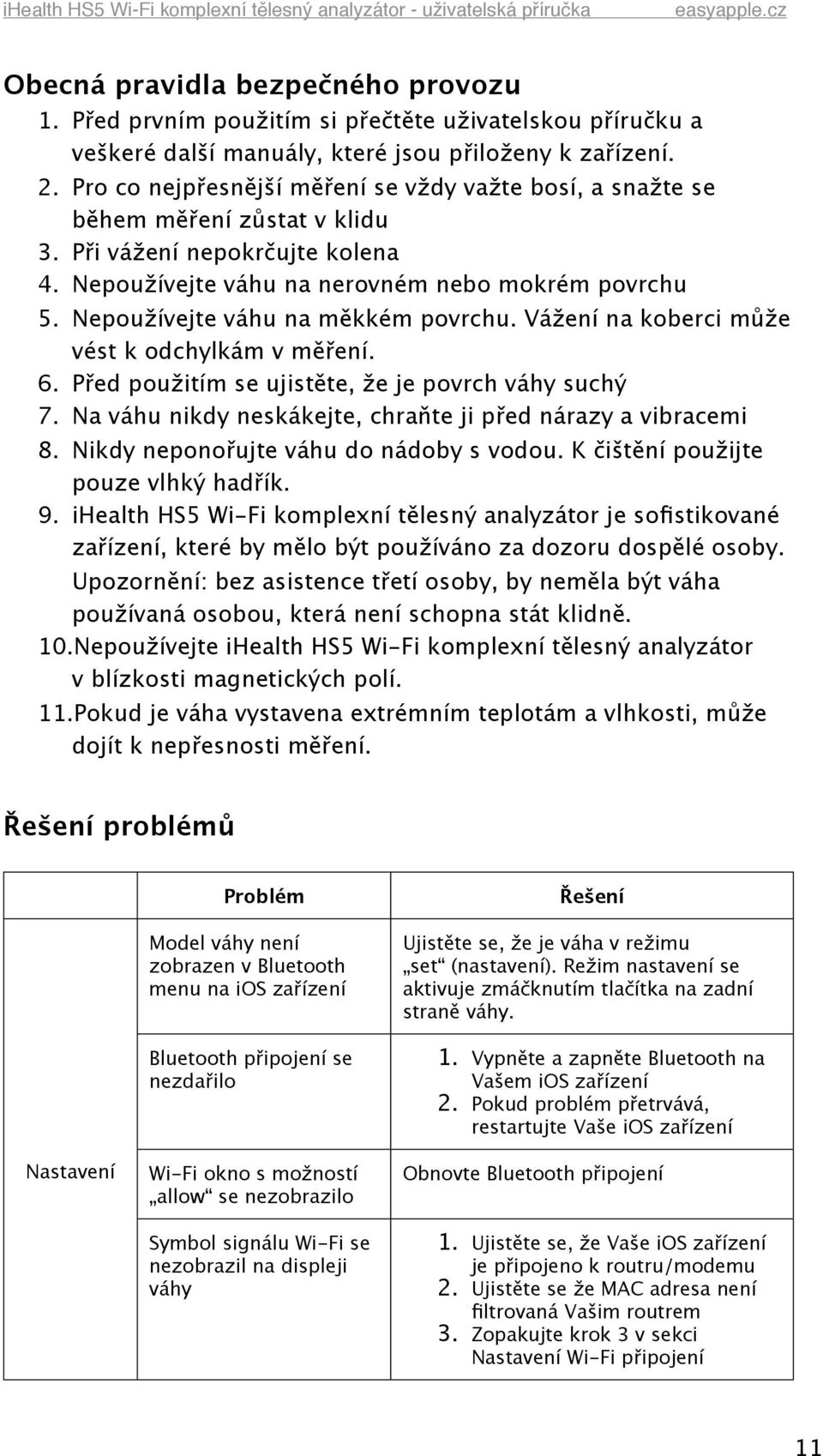 iHealth HS5 Wi-Fi komplexní tělesný analyzátor - uživatelská příručka easyapple.cz

Obecná pravidla bezpečného provozu
1. Před prvním použitím si přečtěte uživatelskou příručku a veškeré další manuály, které jsou přiloženy k zařízení.
2. Pro co nejpřesnější měření se vždy važte bosí, a snažte se během měření zůstat v klidu
3. Při vážení nepokrčujte kolena
4. Nepoužívejte váhu na nerovném nebo mokrém povrchu
5. Nepoužívejte váhu na měkkém povrchu. Vážení na koberci může vést k odchylkám v měření.
6. Před použitím se ujistěte, že je povrch váhy suchý
7. Na váhu nikdy neskákejte, chraňte ji před nárazy a vibracemi
8. Nikdy neponořujte váhu do nádoby s vodou. K čištění použijte pouze vlhký hadřík.
9. iHealth HS5 Wi-Fi komplexní tělesný analyzátor je sofistikované zařízení, které by mělo být používáno za dozoru dospělé osoby. Upozornění: bez asistence třetí osoby, by neměla být váha používaná osobou, která není schopna stát klidně.
10. Nepoužívejte iHealth HS5 Wi-Fi komplexní tělesný analyzátor v blízkosti magnetických polí.
11. Pokud je váha vystavena extrémním teplotám a vlhkosti, může dojít k nepřesnosti měření.

Řešení problémů

| | Problém | Řešení |
|---|---|---|
| Nastavení | Model váhy není zobrazen v Bluetooth menu na iOS zařízení | Ujistěte se, že je váha v režimu „set“ (nastavení). Režim nastavení se aktivuje zmáčknutím tlačítka na zadní straně váhy. |
| | Bluetooth připojení se nezdařilo | 1. Vypněte a zapněte Bluetooth na Vašem iOS zařízení 2. Pokud problém přetrvává, restartujte Vaše iOS zařízení |
| | Wi-Fi okno s možností „allow“ se nezobrazilo | Obnovte Bluetooth připojení |
| | Symbol signálu Wi-Fi se nezobrazil na displeji váhy | 1. Ujistěte se, že Vaše iOS zařízení je připojeno k routru/modemu 2. Ujistěte se že MAC adresa není filtrovaná Vašim routrem 3. Zopakujte krok 3 v sekci Nastavení Wi-Fi připojení |

11